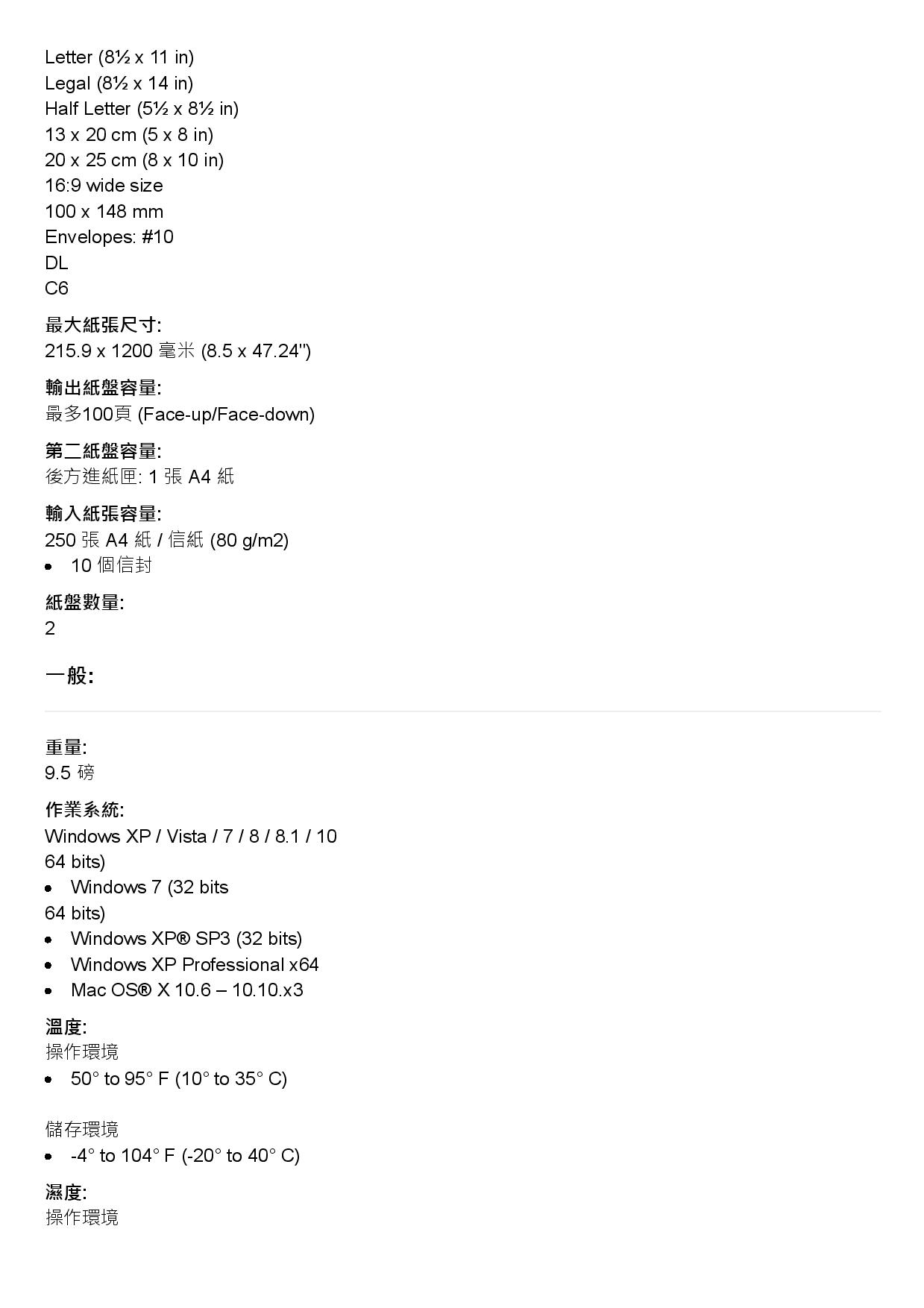 Letter (8½ x 11 in)
Legal (8½ x 14 in)
Half Letter (5½ x 8½ in)
13 x 20 cm (5 x 8 in)
20 x 25 cm (8 x 10 in)
16:9 wide size
100 x 148 mm
Envelopes: #10
DL
C6

最大紙張尺寸:
215.9 x 1200 毫米 (8.5 x 47.24")

輸出紙盤容量:
最多100頁 (Face-up/Face-down)

第二紙盤容量:
後方進紙匣: 1 張 A4 紙

輸入紙張容量:
250 張 A4 紙 / 信紙 (80 g/m2)
• 10 個信封

紙盤數量:
2

一般:

重量:
9.5 磅

作業系統:
Windows XP / Vista / 7 / 8 / 8.1 / 10
64 bits)
• Windows 7 (32 bits
64 bits)
• Windows XP® SP3 (32 bits)
• Windows XP Professional x64
• Mac OS® X 10.6 – 10.10.x3

溫度:
操作環境
• 50° to 95° F (10° to 35° C)

儲存環境
• -4° to 104° F (-20° to 40° C)

濕度:
操作環境